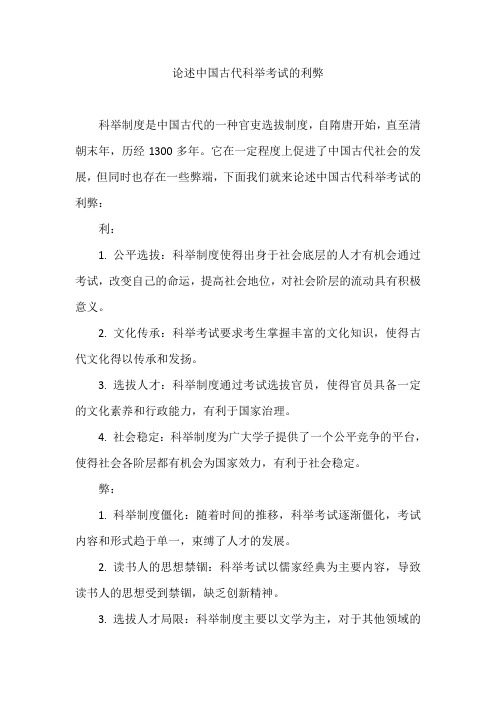 论述中国古代科举考试的利弊

科举制度是中国古代的一种官吏选拔制度，自隋唐开始，直至清朝末年，历经 1300 多年。它在一定程度上促进了中国古代社会的发展，但同时也存在一些弊端，下面我们就来论述中国古代科举考试的利弊：

利：

1. 公平选拔：科举制度使得出身于社会底层的人才有机会通过考试，改变自己的命运，提高社会地位，对社会阶层的流动具有积极意义。

2. 文化传承：科举考试要求考生掌握丰富的文化知识，使得古代文化得以传承和发扬。

3. 选拔人才：科举制度通过考试选拔官员，使得官员具备一定的文化素养和行政能力，有利于国家治理。

4. 社会稳定：科举制度为广大学子提供了一个公平竞争的平台，使得社会各阶层都有机会为国家效力，有利于社会稳定。

弊：

1. 科举制度僵化：随着时间的推移，科举考试逐渐僵化，考试内容和形式趋于单一，束缚了人才的发展。

2. 读书人的思想禁锢：科举考试以儒家经典为主要内容，导致读书人的思想受到禁锢，缺乏创新精神。

3. 选拔人才局限：科举制度主要以文学为主，对于其他领域的